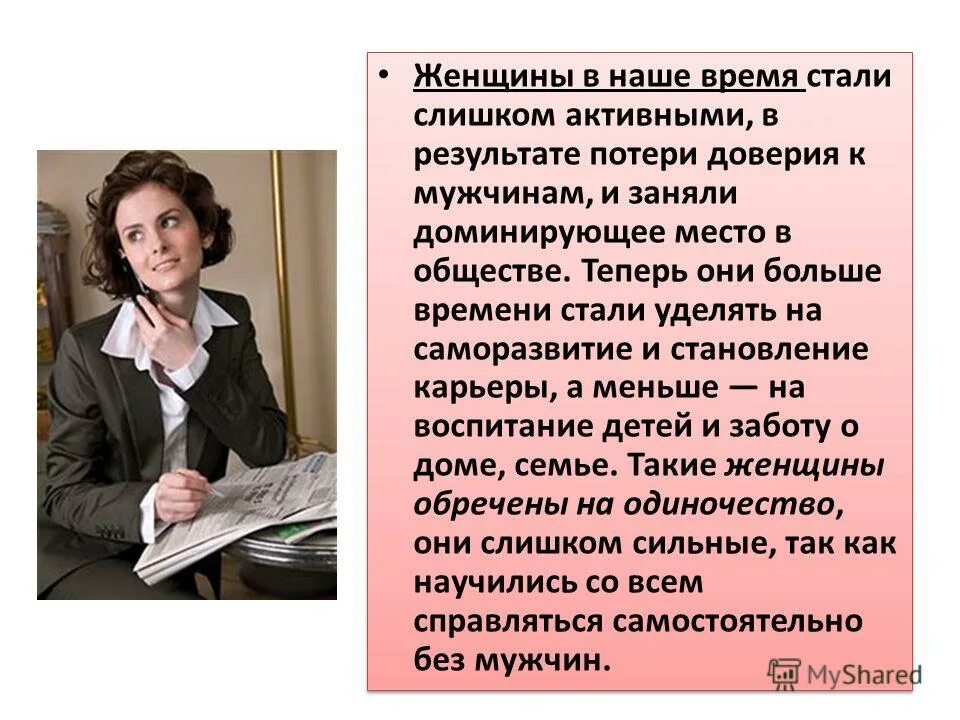 • Женщины в наше время стали слишком активными, в результате потери доверия к мужчинам, и заняли доминирующее место в обществе. Теперь они больше времени стали уделять на саморазвитие и становление карьеры, а меньше — на воспитание детей и заботу о доме, семье. Такие женщины обречены на одиночество, они слишком сильные, так как научились со всем справляться самостоятельно без мужчин.

MyShared